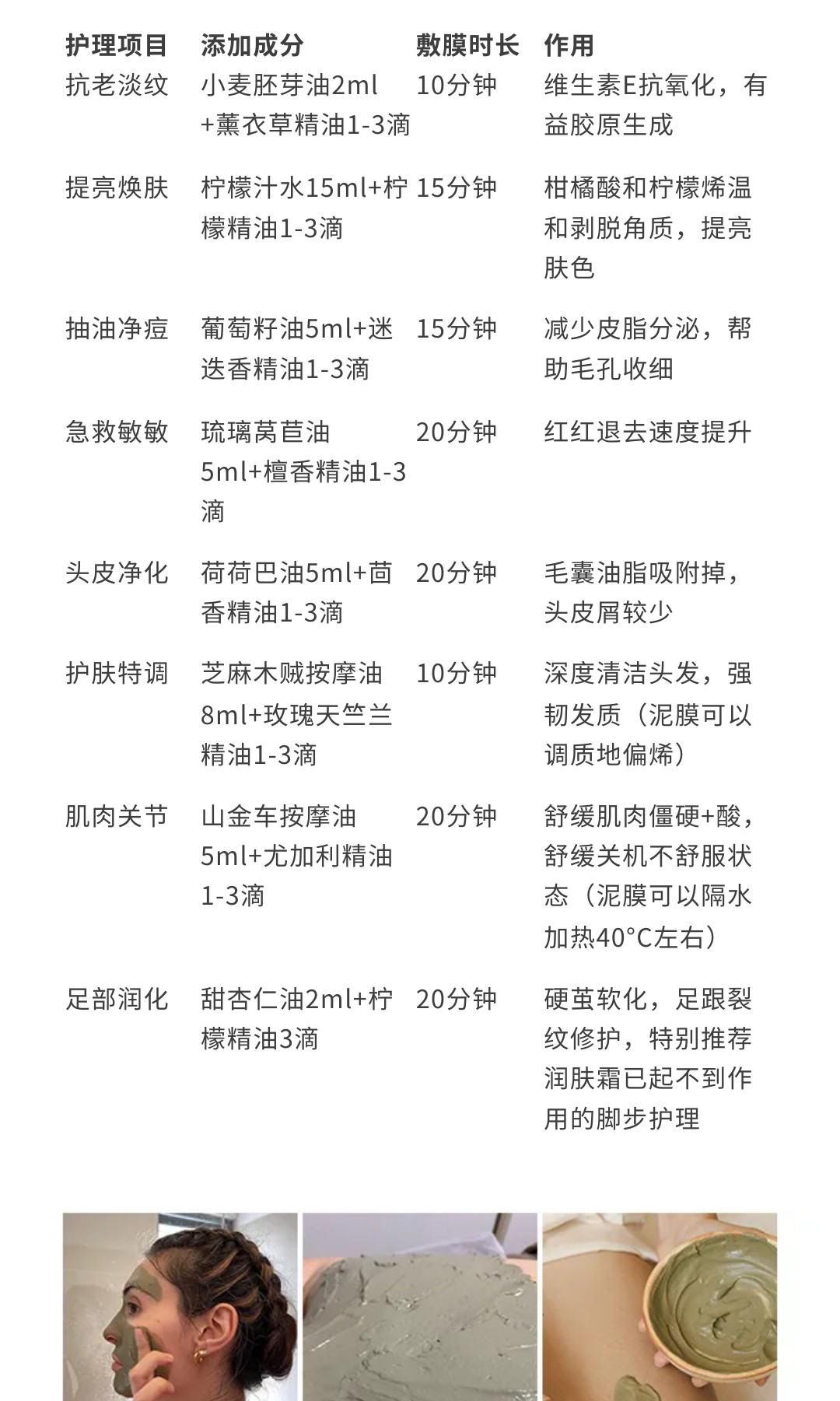 | 护理项目 | 添加成分 | 敷膜时长 | 作用 |
|---|---|---|---|
| 抗老淡纹 | 小麦胚芽油2ml+薰衣草精油1-3滴 | 10分钟 | 维生素E抗氧化，有益胶原生成 |
| 提亮焕肤 | 柠檬汁水15ml+柠檬精油1-3滴 | 15分钟 | 柑橘酸和柠檬烯温和剥脱角质，提亮肤色 |
| 抽油净痘 | 葡萄籽油5ml+迷迭香精油1-3滴 | 15分钟 | 减少皮脂分泌，帮助毛孔收细 |
| 急救敏敏 | 琉璃莴苣油5ml+檀香精油1-3滴 | 20分钟 | 红红退去速度提升 |
| 头皮净化 | 荷荷巴油5ml+茴香精油1-3滴 | 20分钟 | 毛囊油脂吸附掉，头皮屑较少 |
| 护肤特调 | 芝麻木贼按摩油8ml+玫瑰天竺兰精油1-3滴 | 10分钟 | 深度清洁头发，强韧发质（泥膜可以调质地偏烯） |
| 肌肉关节 | 山金车按摩油5ml+尤加利精油1-3滴 | 20分钟 | 舒缓肌肉僵硬+酸，舒缓关机不舒服状态（泥膜可以隔水加热40°C左右） |
| 足部润化 | 甜杏仁油2ml+柠檬精油3滴 | 20分钟 | 硬茧软化，足跟裂纹修护，特别推荐润肤霜已起不到作用的脚步护理 |